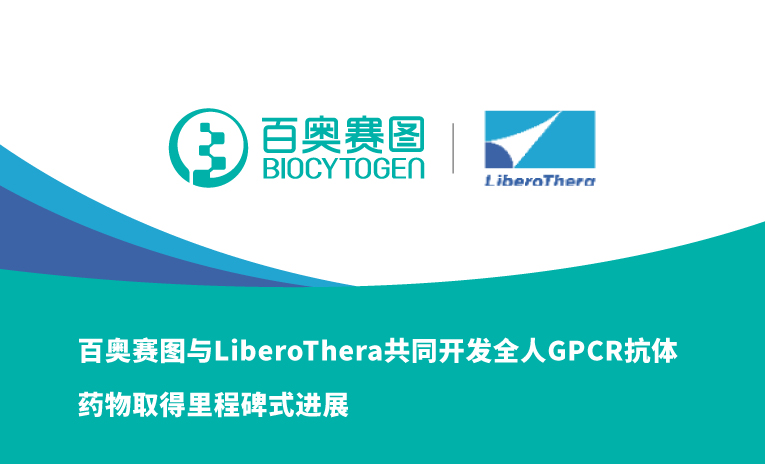 百奥赛图
BIOCYTOGEN

LiberoThera

百奥赛图与LiberoThera共同开发全人GPCR抗体药物取得里程碑式进展